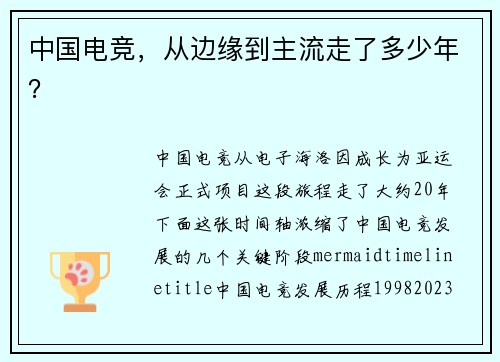 中国电竞，从边缘到主流走了多少年？

中国电竞从电子海洛因成长为亚运会正式项目这段旅程走了大约20年下面这张时间轴浓缩了中国电竞发展的几个关键阶段mermaidtimelinetitle中国电竞发展历程19982023